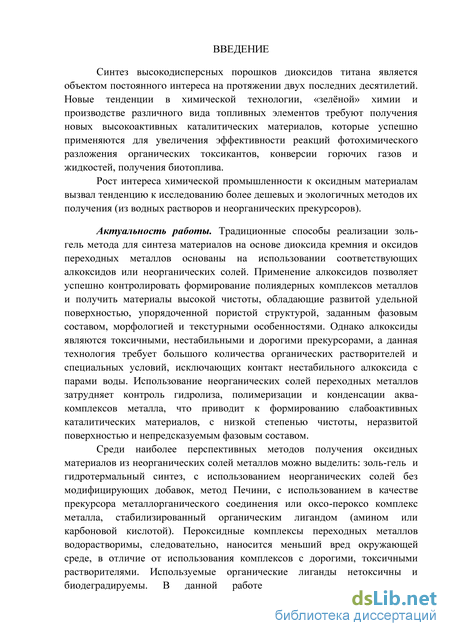 ВВЕДЕНИЕ

Синтез высокодисперсных порошков диоксидов титана является объектом постоянного интереса на протяжении двух последних десятилетий. Новые тенденции в химической технологии, «зелёной» химии и производстве различного вида топливных элементов требуют получения новых высокоактивных каталитических материалов, которые успешно применяются для увеличения эффективности реакций фотохимического разложения органических токсикантов, конверсии горючих газов и жидкостей, получения биотоплива.

Рост интереса химической промышленности к оксидным материалам вызвал тенденцию к исследованию более дешевых и экологичных методов их получения (из водных растворов и неорганических прекурсоров).

Актуальность работы. Традиционные способы реализации золь-гель метода для синтеза материалов на основе диоксида кремния и оксидов переходных металлов основаны на использовании соответствующих алкоксидов или неорганических солей. Применение алкоксидов позволяет успешно контролировать формирование полиядерных комплексов металлов и получить материалы высокой чистоты, обладающие развитой удельной поверхностью, упорядоченной пористой структурой, заданным фазовым составом, морфологией и текстурными особенностями. Однако алкоксиды являются токсичными, нестабильными и дорогими прекурсорами, а данная технология требует большого количества органических растворителей и специальных условий, исключающих контакт нестабильного алкоксида с парами воды. Использование неорганических солей переходных металлов затрудняет контроль гидролиза, полимеризации и конденсации аква-комплексов металла, что приводит к формированию слабоактивных каталитических материалов, с низкой степенью чистоты, неразвитой поверхностью и непредсказуемым фазовым составом.

Среди наиболее перспективных методов получения оксидных материалов из неорганических солей металлов можно выделить: золь-гель и гидротермальный синтез, с использованием неорганических солей без модифицирующих добавок, метод Печини, с использованием в качестве прекурсора металлорганического соединения или оксо-пероксо комплекс металла, стабилизированный органическим лигандом (амином или карбоновой кислотой). Пероксидные комплексы переходных металлов водорастворимы, следовательно, наносится меньший вред окружающей среде, в отличие от использования комплексов с дорогими, токсичными растворителями. Используемые органические лиганды нетоксичны и биодеградируемы. В данной работе

dsLib.net
библиотека диссертаций